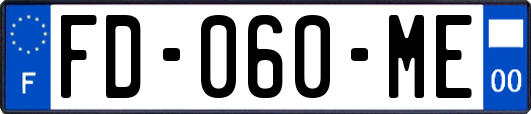 F

FD-060-ME

00